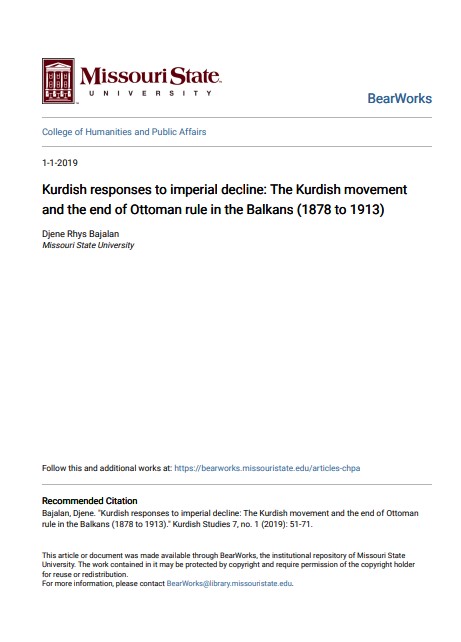 Missouri State
UNIVERSITY

BearWorks

College of Humanities and Public Affairs

1-1-2019

Kurdish responses to imperial decline: The Kurdish movement and the end of Ottoman rule in the Balkans (1878 to 1913)

Djene Rhys Bajalan
Missouri State University

Follow this and additional works at: https://bearworks.missouristate.edu/articles-chpa

Recommended Citation
Bajalan, Djene. "Kurdish responses to imperial decline: The Kurdish movement and the end of Ottoman rule in the Balkans (1878 to 1913)." Kurdish Studies 7, no. 1 (2019): 51-71.

This article or document was made available through BearWorks, the institutional repository of Missouri State University. The work contained in it may be protected by copyright and require permission of the copyright holder for reuse or redistribution.
For more information, please contact BearWorks@library.missouristate.edu.